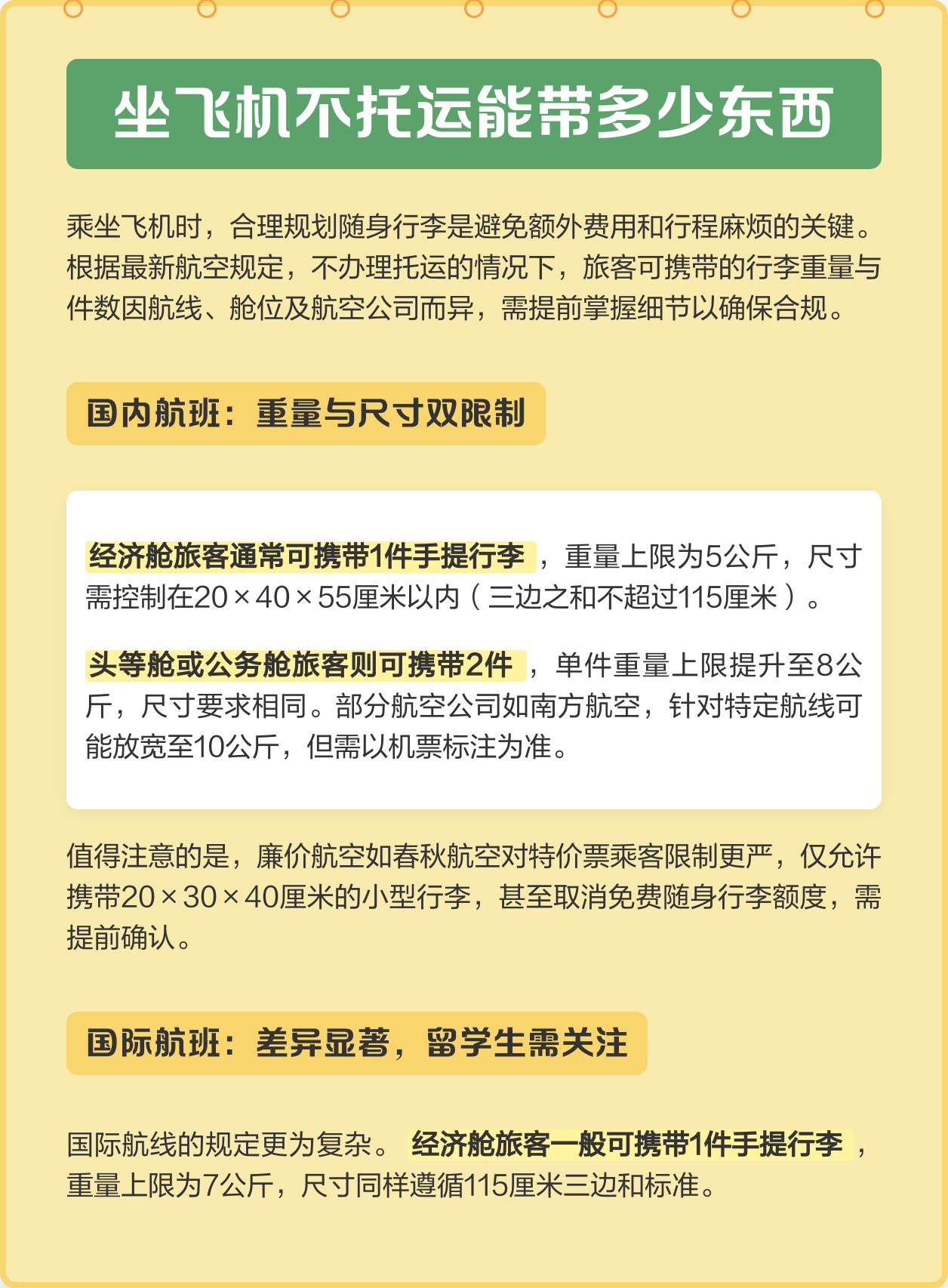 坐飞机不托运能带多少东西

乘坐飞机时，合理规划随身行李是避免额外费用和行程麻烦的关键。根据最新航空规定，不办理托运的情况下，旅客可携带的行李重量与件数因航线、舱位及航空公司而异，需提前掌握细节以确保合规。

国内航班：重量与尺寸双限制

经济舱旅客通常可携带1件手提行李，重量上限为5公斤，尺寸需控制在20×40×55厘米以内（三边之和不超过115厘米）。

头等舱或公务舱旅客则可携带2件，单件重量上限提升至8公斤，尺寸要求相同。部分航空公司如南方航空，针对特定航线可能放宽至10公斤，但需以机票标注为准。

值得注意的是，廉价航空如春秋航空对特价票乘客限制更严，仅允许携带20×30×40厘米的小型行李，甚至取消免费随身行李额度，需提前确认。

国际航班：差异显著，留学生需关注

国际航线的规定更为复杂。经济舱旅客一般可携带1件手提行李，重量上限为7公斤，尺寸同样遵循115厘米三边和标准。